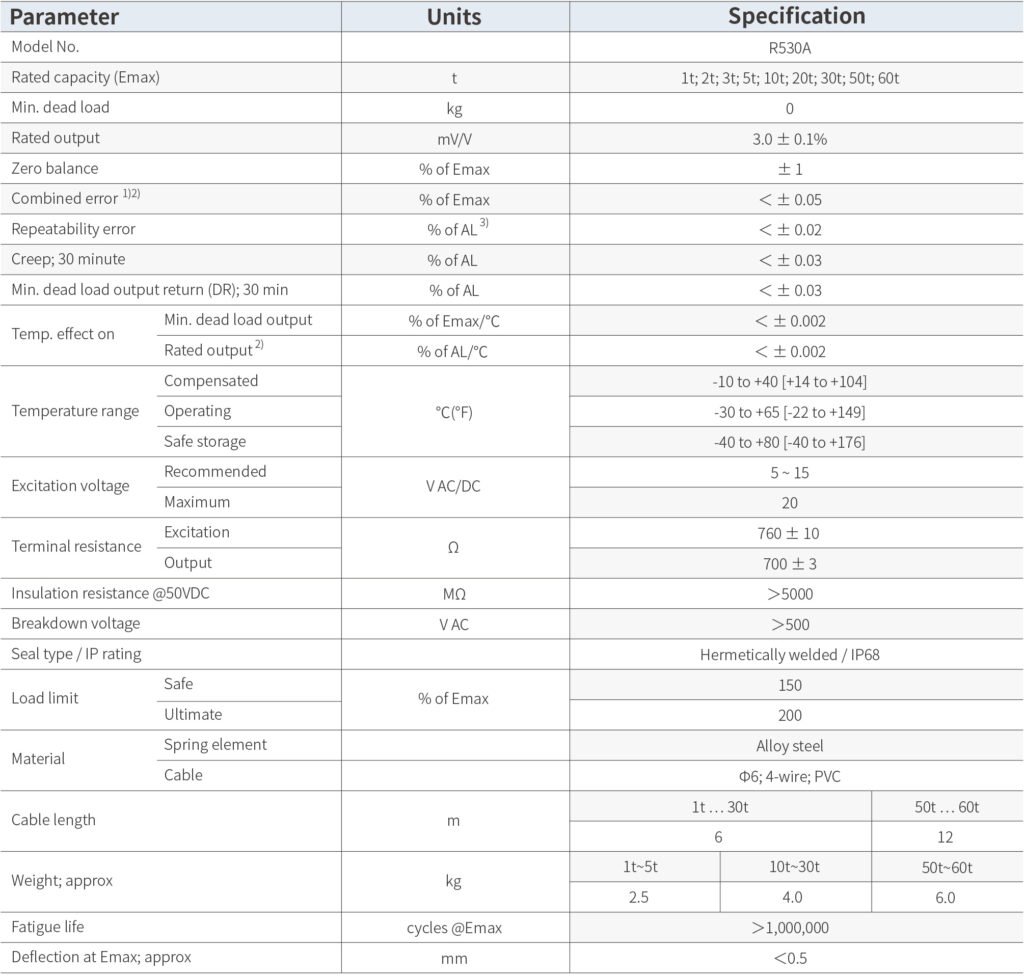 | Parameter | | Units | Specification | | |
|---|---|---|---|---|---|
| Model No. | | | R530A | | |
| Rated capacity (Emax) | | t | 1t; 2t; 3t; 5t; 10t; 20t; 30t; 50t; 60t | | |
| Min. dead load | | kg | 0 | | |
| Rated output | | mV/V | 3.0 ± 0.1% | | |
| Zero balance | | % of Emax | ± 1 | | |
| Combined error $^{1)2)}$ | | % of Emax | < ± 0.05 | | |
| Repeatability error | | % of AL $^{3)}$ | < ± 0.02 | | |
| Creep; 30 minute | | % of AL | < ± 0.03 | | |
| Min. dead load output return (DR); 30 min | | % of AL | < ± 0.03 | | |
| Temp. effect on | Min. dead load output | % of Emax/°C | < ± 0.002 | | |
| | Rated output $^{2)}$ | % of AL/°C | < ± 0.002 | | |
| Temperature range | Compensated | °C(°F) | -10 to +40 [+14 to +104] | | |
| | Operating | | -30 to +65 [-22 to +149] | | |
| | Safe storage | | -40 to +80 [-40 to +176] | | |
| Excitation voltage | Recommended | V AC/DC | 5 ~ 15 | | |
| | Maximum | | 20 | | |
| Terminal resistance | Excitation | Ω | 760 ± 10 | | |
| | Output | | 700 ± 3 | | |
| Insulation resistance @50VDC | | MΩ | >5000 | | |
| Breakdown voltage | | V AC | >500 | | |
| Seal type / IP rating | | | Hermetically welded / IP68 | | |
| Load limit | Safe | % of Emax | 150 | | |
| | Ultimate | | 200 | | |
| Material | Spring element | | Alloy steel | | |
| | Cable | | Φ6; 4-wire; PVC | | |
| Cable length | | m | 1t … 30t | | 50t … 60t |
| | | | 6 | | 12 |
| Weight; approx | | kg | 1t~5t | 10t~30t | 50t~60t |
| | | | 2.5 | 4.0 | 6.0 |
| Fatigue life | | cycles @Emax | >1,000,000 | | |
| Deflection at Emax; approx | | mm | <0.5 | | |